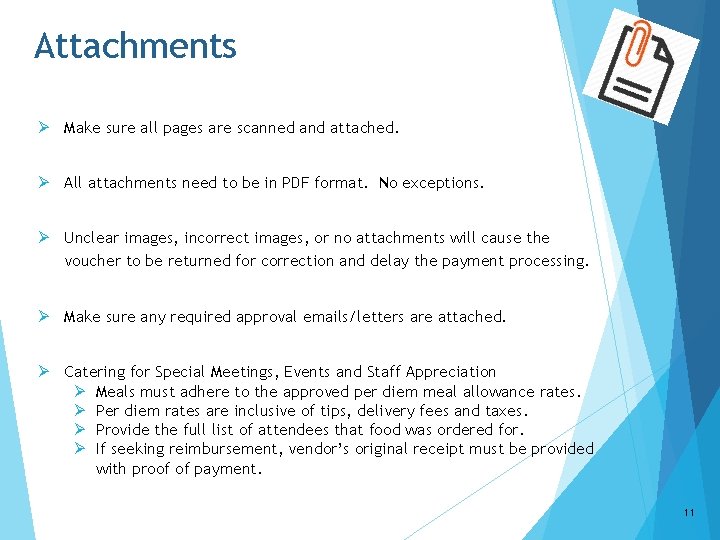 Attachments

➢ Make sure all pages are scanned and attached.

➢ All attachments need to be in PDF format. No exceptions.

➢ Unclear images, incorrect images, or no attachments will cause the voucher to be returned for correction and delay the payment processing.

➢ Make sure any required approval emails/letters are attached.

➢ Catering for Special Meetings, Events and Staff Appreciation
➢ Meals must adhere to the approved per diem meal allowance rates.
➢ Per diem rates are inclusive of tips, delivery fees and taxes.
➢ Provide the full list of attendees that food was ordered for.
➢ If seeking reimbursement, vendor's original receipt must be provided with proof of payment.

11